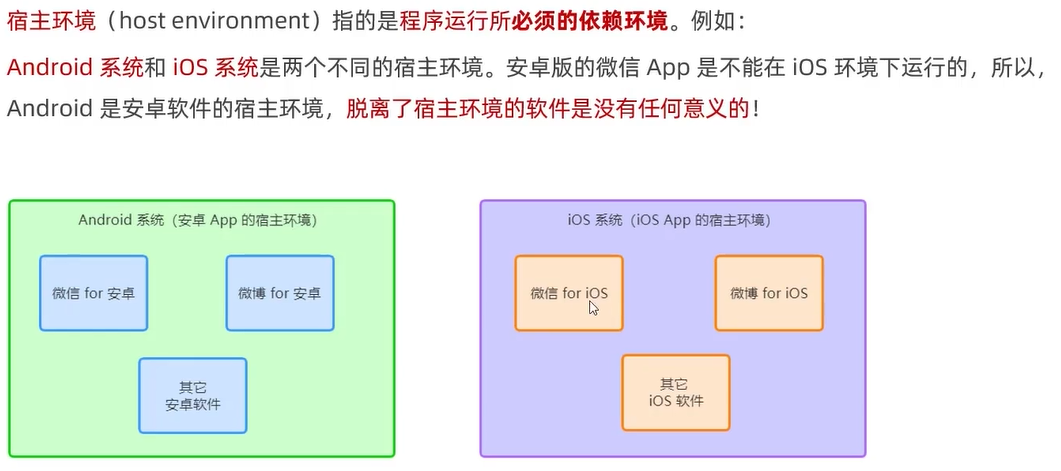 宿主环境（host environment）指的是程序运行所必须的依赖环境。例如：

Android 系统和 iOS 系统是两个不同的宿主环境。安卓版的微信 App 是不能在 iOS 环境下运行的，所以，Android 是安卓软件的宿主环境，脱离了宿主环境的软件是没有任何意义的！

Android 系统（安卓 App 的宿主环境）

微信 for 安卓

微博 for 安卓

其它
安卓软件

iOS 系统（iOS App 的宿主环境）

微信 for iOS

微博 for iOS

其它
iOS 软件